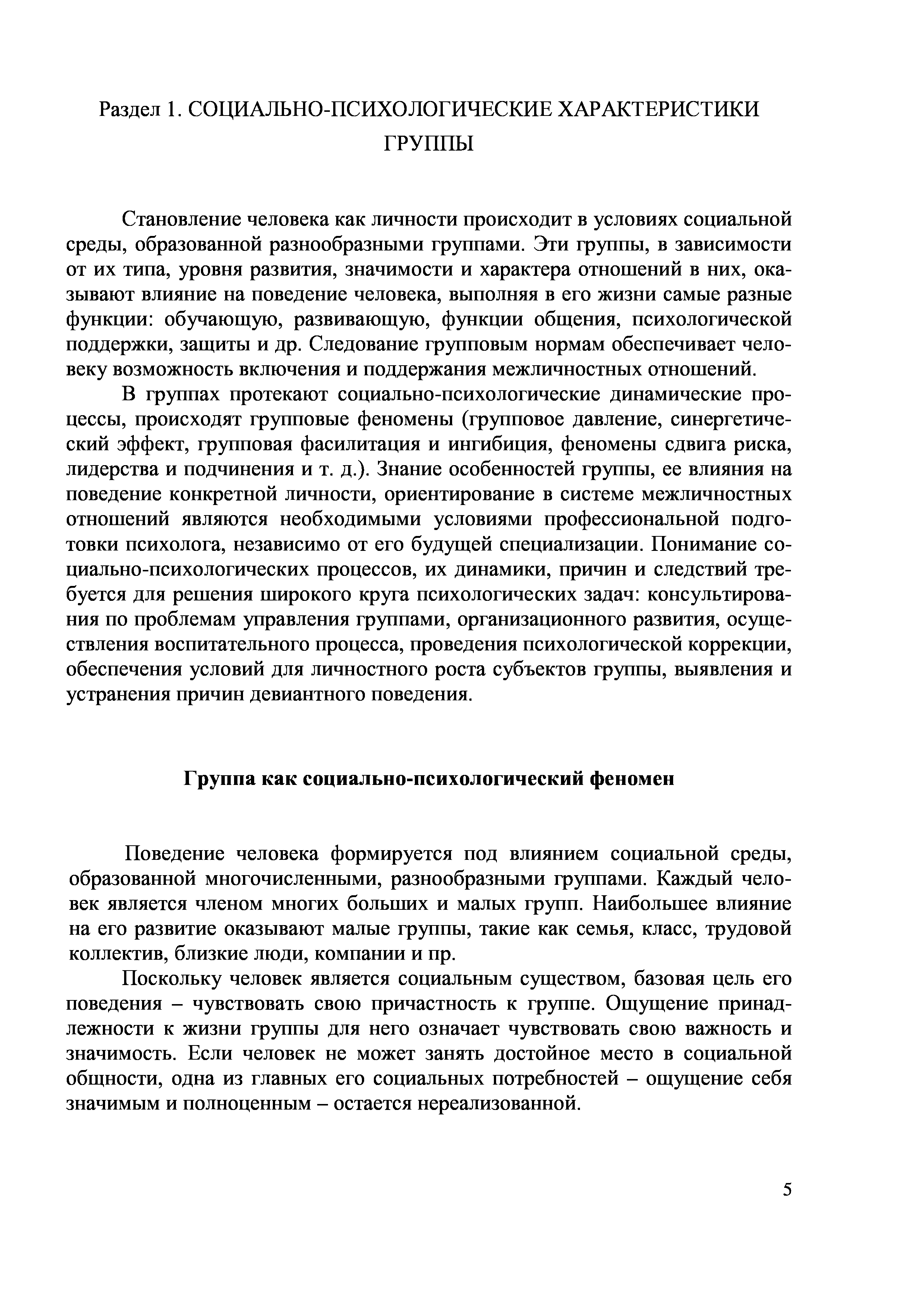 Раздел 1. СОЦИАЛЬНО-ПСИХОЛОГИЧЕСКИЕ ХАРАКТЕРИСТИКИ ГРУППЫ

Становление человека как личности происходит в условиях социальной среды, образованной разнообразными группами. Эти группы, в зависимости от их типа, уровня развития, значимости и характера отношений в них, оказывают влияние на поведение человека, выполняя в его жизни самые разные функции: обучающую, развивающую, функции общения, психологической поддержки, защиты и др. Следование групповым нормам обеспечивает человеку возможность включения и поддержания межличностных отношений.

В группах протекают социально-психологические динамические процессы, происходят групповые феномены (групповое давление, синергетический эффект, групповая фасилитация и ингибиция, феномены сдвига риска, лидерства и подчинения и т. д.). Знание особенностей группы, ее влияния на поведение конкретной личности, ориентирование в системе межличностных отношений являются необходимыми условиями профессиональной подготовки психолога, независимо от его будущей специализации. Понимание социально-психологических процессов, их динамики, причин и следствий требуется для решения широкого круга психологических задач: консультирования по проблемам управления группами, организационного развития, осуществления воспитательного процесса, проведения психологической коррекции, обеспечения условий для личностного роста субъектов группы, выявления и устранения причин девиантного поведения.

Группа как социально-психологический феномен

Поведение человека формируется под влиянием социальной среды, образованной многочисленными, разнообразными группами. Каждый человек является членом многих больших и малых групп. Наибольшее влияние на его развитие оказывают малые группы, такие как семья, класс, трудовой коллектив, близкие люди, компании и пр.

Поскольку человек является социальным существом, базовая цель его поведения – чувствовать свою причастность к группе. Ощущение принадлежности к жизни группы для него означает чувствовать свою важность и значимость. Если человек не может занять достойное место в социальной общности, одна из главных его социальных потребностей – ощущение себя значимым и полноценным – остается нереализованной.

5